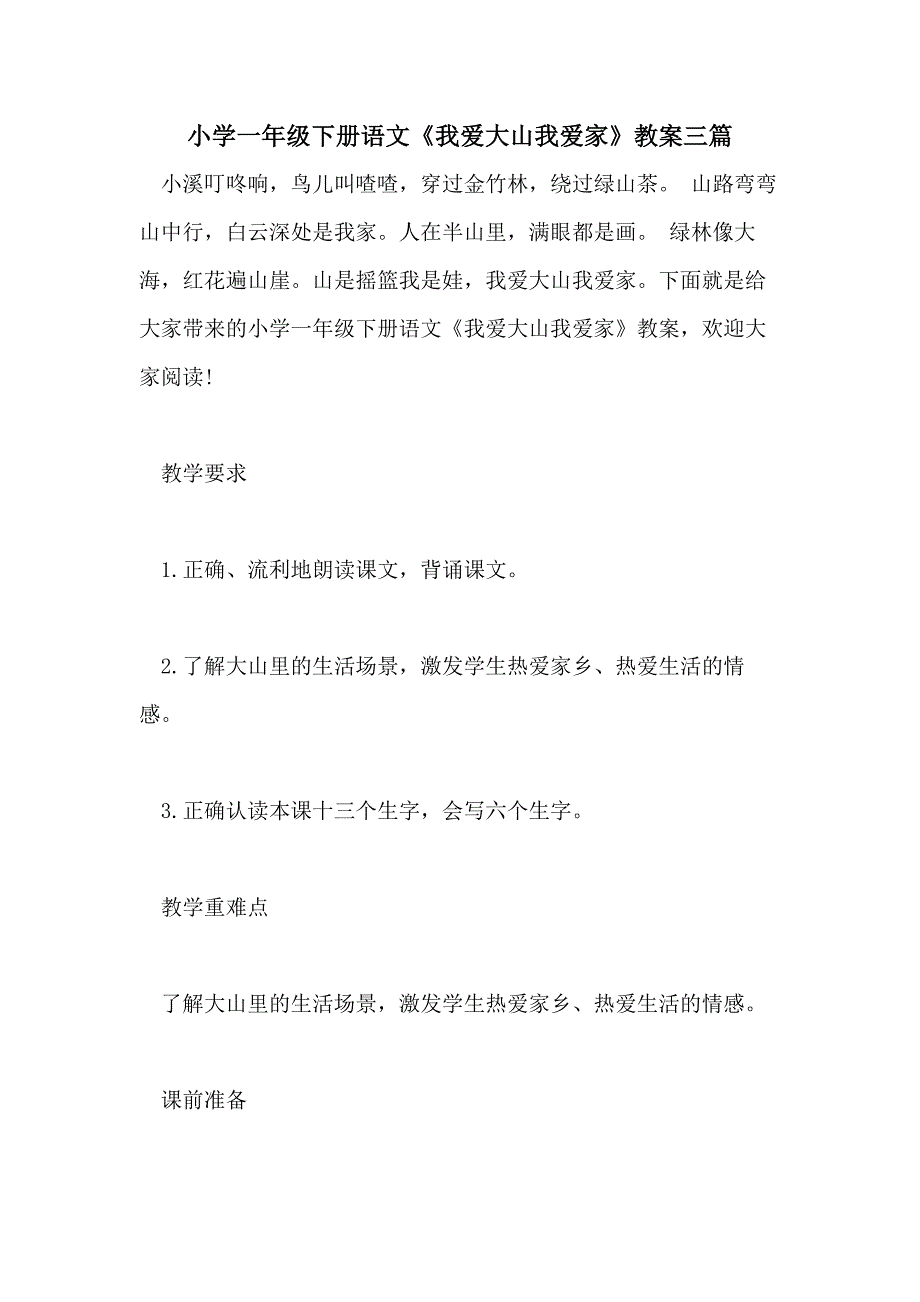 小学一年级下册语文《我爱大山我爱家》教案三篇

小溪叮咚响，鸟儿叫喳喳，穿过金竹林，绕过绿山茶。 山路弯弯山中行，白云深处是我家。人在半山里，满眼都是画。 绿林像大海，红花遍山崖。山是摇篮我是娃，我爱大山我爱家。下面就是给大家带来的小学一年级下册语文《我爱大山我爱家》教案，欢迎大家阅读!

教学要求

1.正确、流利地朗读课文，背诵课文。

2.了解大山里的生活场景，激发学生热爱家乡、热爱生活的情感。

3.正确认读本课十三个生字，会写六个生字。

教学重难点

了解大山里的生活场景，激发学生热爱家乡、热爱生活的情感。

课前准备